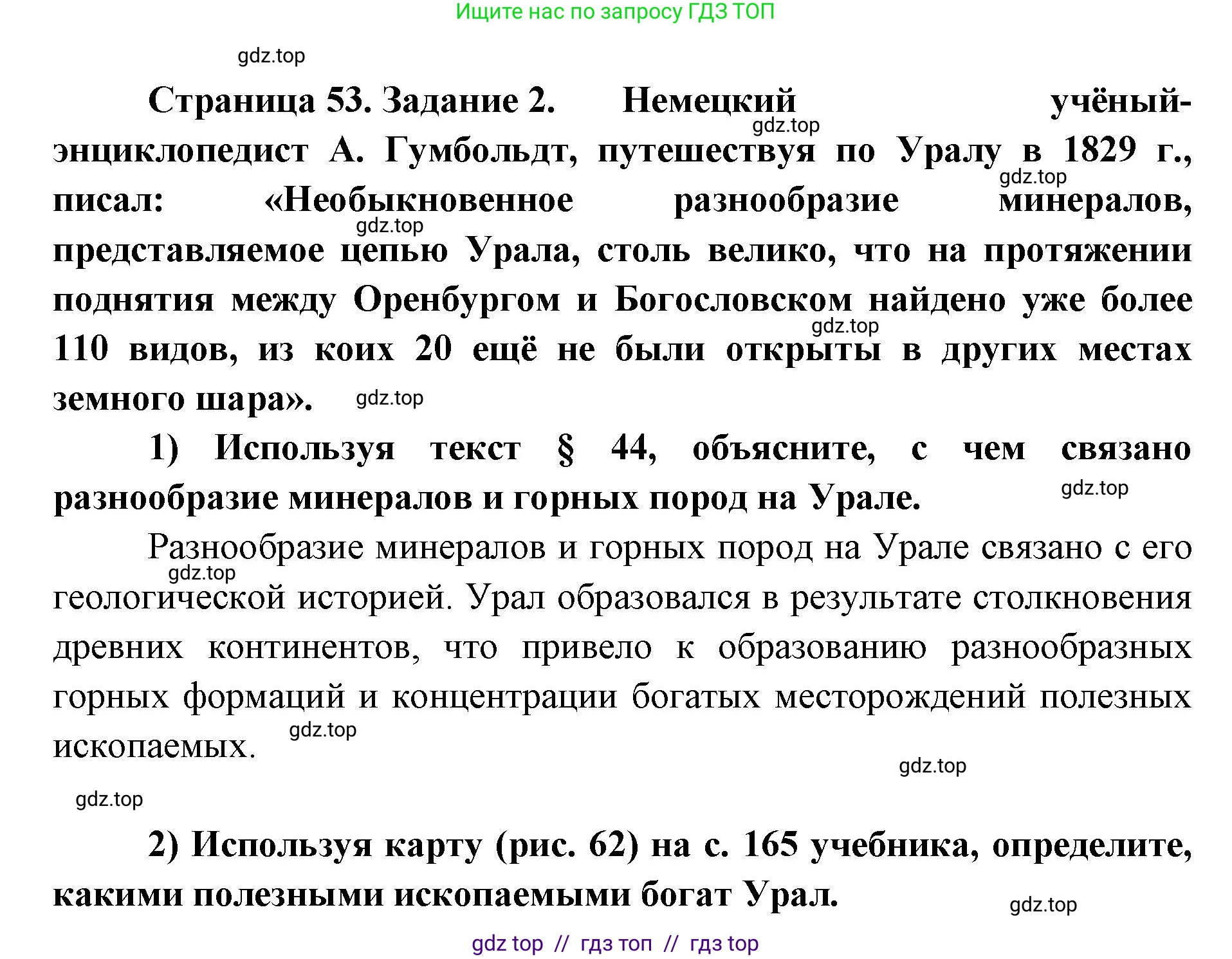 Ищите нас по запросу ГДЗ ТОП

gdz.top

Страница 53. Задание 2. Немецкий учёный-энциклопедист А. Гумбольдт, путешествуя по Уралу в 1829 г., писал: «Необыкновенное разнообразие минералов, представляемое цепью Урала, столь велико, что на протяжении поднятия между Оренбургом и Богословском найдено уже более 110 видов, из коих 20 ещё не были открыты в других местах земного шара».

gdz.top gdz.top gdz.top gdz.top gdz.top

1) Используя текст § 44, объясните, с чем связано разнообразие минералов и горных пород на Урале.

gdz.top

Разнообразие минералов и горных пород на Урале связано с его геологической историей. Урал образовался в результате столкновения древних континентов, что привело к образованию разнообразных горных формаций и концентрации богатых месторождений полезных ископаемых.

gdz.top gdz.top gdz.top gdz.top

2) Используя карту (рис. 62) на с. 165 учебника, определите, какими полезными ископаемыми богат Урал.

gdz.top

gdz top // гдз топ // гдз top